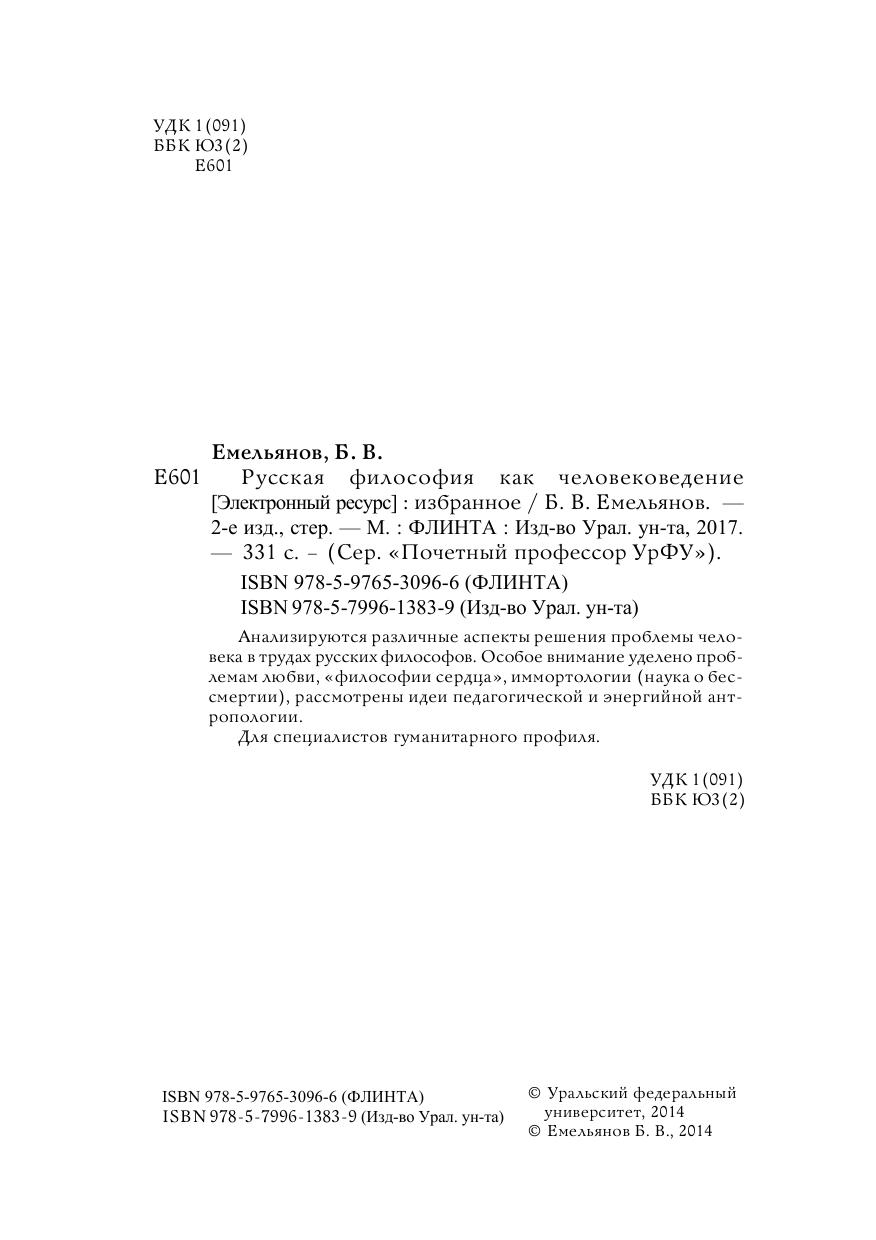 УДК 1(091)
ББК Ю3(2)
Е601

Емельянов, Б. В.
Е601 Русская философия как человековедение [Электронный ресурс] : избранное / Б. В. Емельянов. — 2-е изд., стер. — М. : ФЛИНТА : Изд-во Урал. ун-та, 2017. — 331 с. – (Сер. «Почетный профессор УрФУ»).
ISBN 978-5-9765-3096-6 (ФЛИНТА)
ISBN 978-5-7996-1383-9 (Изд-во Урал. ун-та)

Анализируются различные аспекты решения проблемы человека в трудах русских философов. Особое внимание уделено проблемам любви, «философии сердца», иммортологии (наука о бессмертии), рассмотрены идеи педагогической и энергийной антропологии.

Для специалистов гуманитарного профиля.

УДК 1(091)
ББК Ю3(2)

ISBN 978-5-9765-3096-6 (ФЛИНТА)
ISBN 978-5-7996-1383-9 (Изд-во Урал. ун-та)

© Уральский федеральный университет, 2014
© Емельянов Б. В., 2014